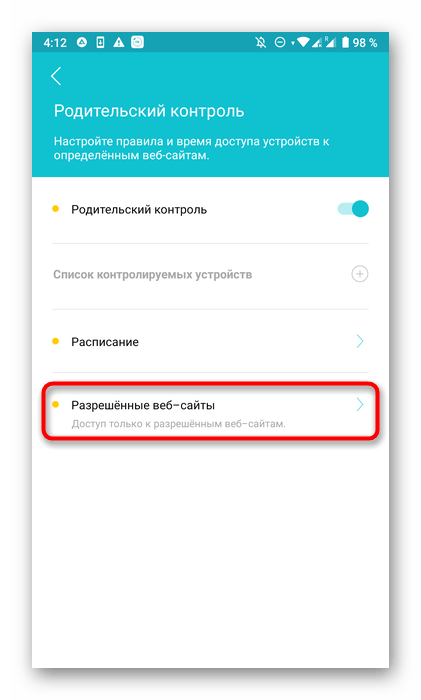 4:12 98 %

Родительский контроль

Настройте правила и время доступа устройств к определённым веб-сайтам.

Родительский контроль

Список контролируемых устройств

Расписание

Разрешённые веб-сайты
Доступ только к разрешённым веб-сайтам.